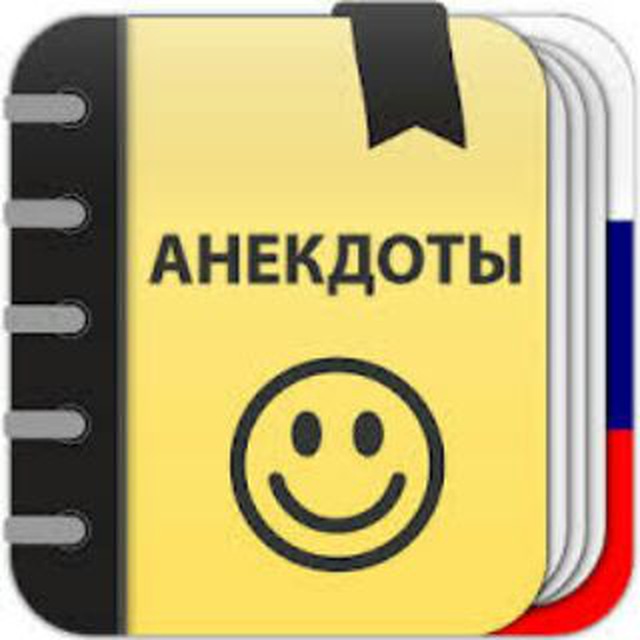 АНЕКДОТЫ